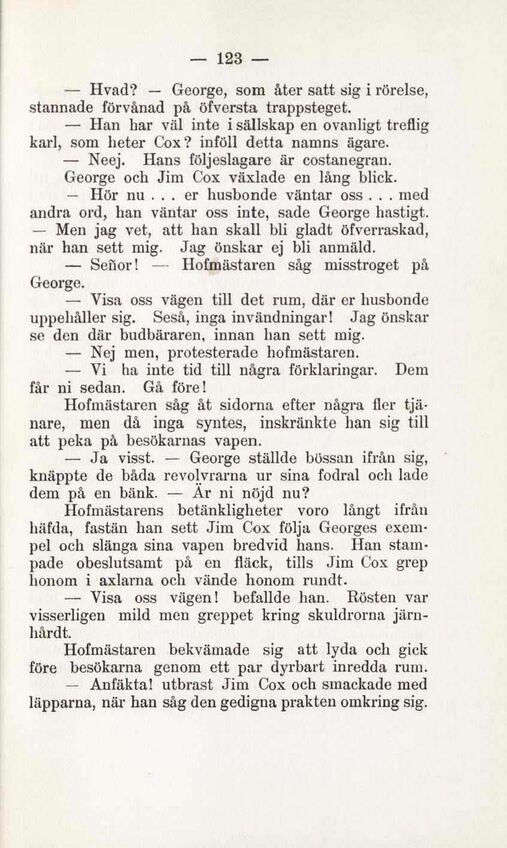 — 123 —

— Hvad? — George, som åter satt sig i rörelse, stannade förvånad på öfversta trappsteget.

— Han har väl inte i sällskap en ovanligt treflig karl, som heter Cox? inföll detta namns ägare.

— Neej. Hans följeslagare är costanegran.

George och Jim Cox växlade en lång blick.

— Hör nu . . . er husbonde väntar oss . . . med andra ord, han väntar oss inte, sade George hastigt.

— Men jag vet, att han skall bli gladt öfverraskad, när han sett mig. Jag önskar ej bli anmäld.

— Señor! — Hofmästaren såg misstroget på George.

— Visa oss vägen till det rum, där er husbonde uppehåller sig. Seså, inga invändningar! Jag önskar se den där budbäraren, innan han sett mig.

— Nej men, protesterade hofmästaren.

— Vi ha inte tid till några förklaringar. Dem får ni sedan. Gå före!

Hofmästaren såg åt sidorna efter några fler tjänare, men då inga syntes, inskränkte han sig till att peka på besökarnas vapen.

— Ja visst. — George ställde bössan ifrån sig, knäppte de båda revolvrarna ur sina fodral och lade dem på en bänk. — Är ni nöjd nu?

Hofmästarens betänkligheter voro långt ifrån häfda, fastän han sett Jim Cox följa Georges exempel och slänga sina vapen bredvid hans. Han stampade obeslutsamt på en fläck, tills Jim Cox grep honom i axlarna och vände honom rundt.

— Visa oss vägen! befallde han. Rösten var visserligen mild men greppet kring skuldrorna järnhårdt.

Hofmästaren bekvämade sig att lyda och gick före besökarna genom ett par dyrbart inredda rum.

— Anfäkta! utbrast Jim Cox och smackade med läpparna, när han såg den gedigna prakten omkring sig.